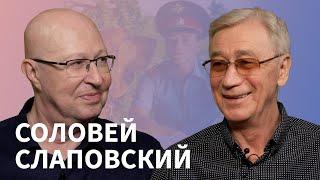 СОЛОВЕЙ
СЛАПОВСКИЙ